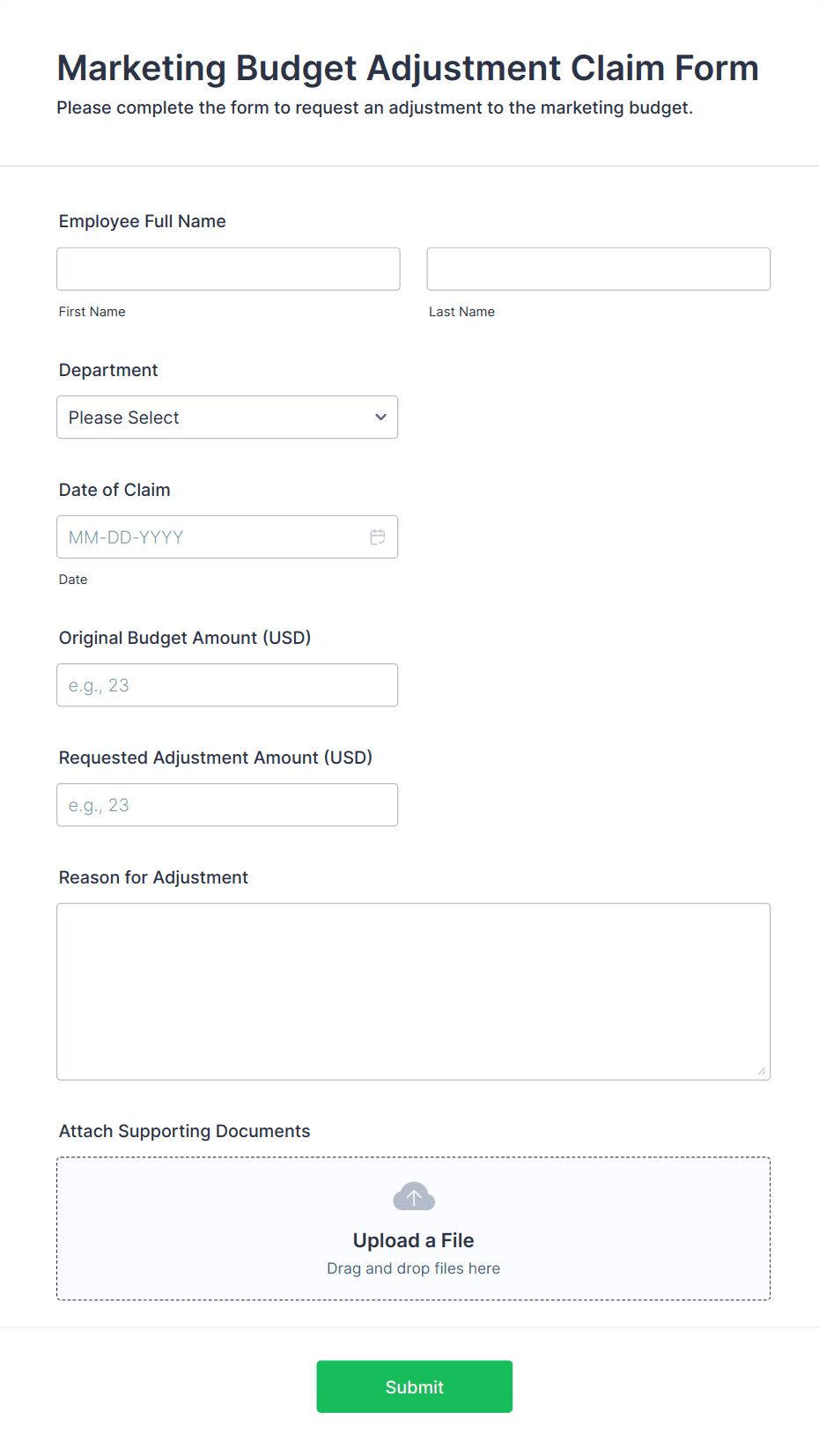 Marketing Budget Adjustment Claim Form
Please complete the form to request an adjustment to the marketing budget.

Employee Full Name

First Name

Last Name

Department

Please Select

Date of Claim

MM-DD-YYYY

Date

Original Budget Amount (USD)

e.g., 23

Requested Adjustment Amount (USD)

e.g., 23

Reason for Adjustment

Attach Supporting Documents

Upload a File
Drag and drop files here

Submit